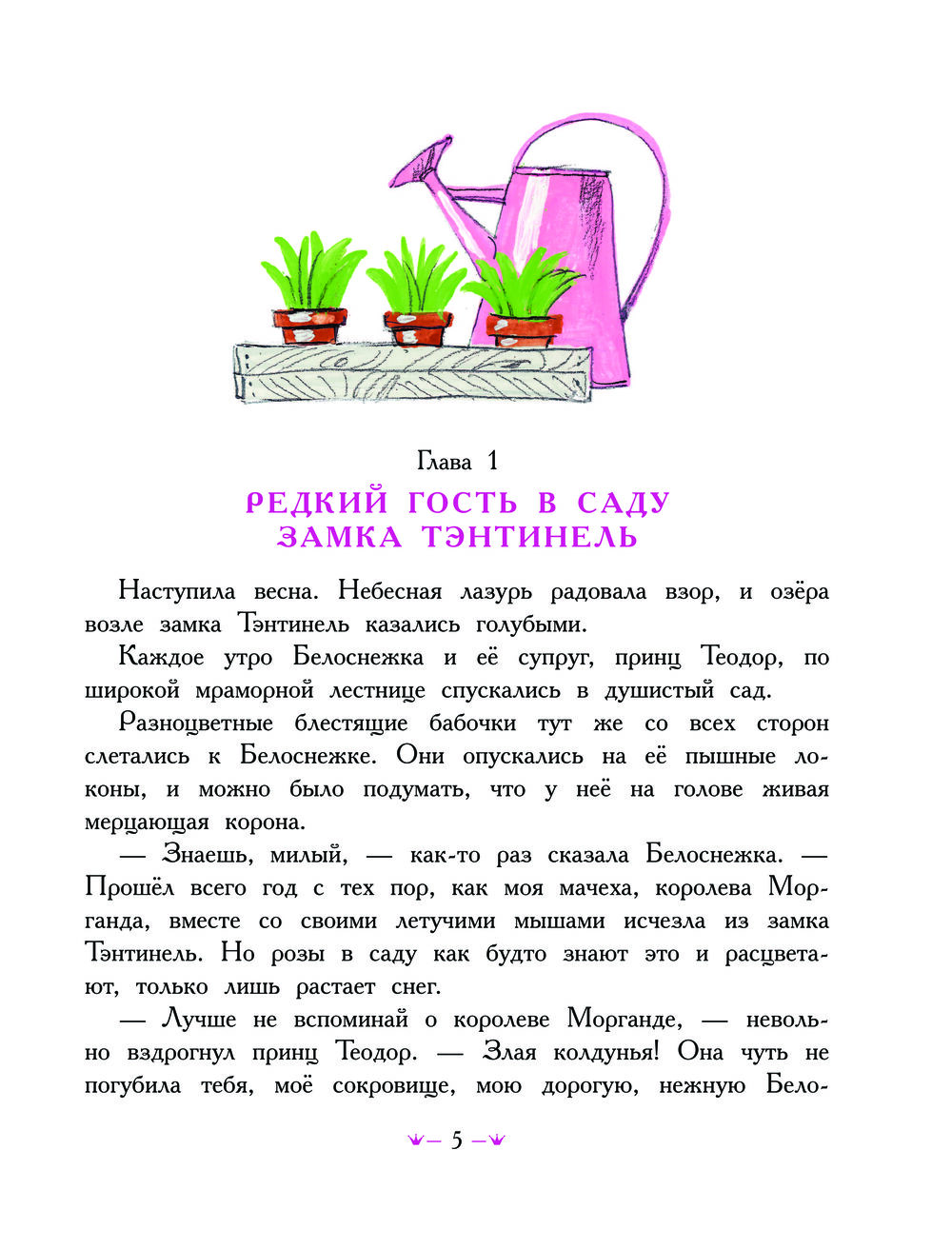 Глава 1

РЕДКИЙ ГОСТЬ В САДУ ЗАМКА ТЭНТИНЕЛЬ

Наступила весна. Небесная лазурь радовала взор, и озёра возле замка Тэнтинель казались голубыми.

Каждое утро Белоснежка и её супруг, принц Теодор, по широкой мраморной лестнице спускались в душистый сад.

Разноцветные блестящие бабочки тут же со всех сторон слетались к Белоснежке. Они опускались на её пышные локоны, и можно было подумать, что у неё на голове живая мерцающая корона.

— Знаешь, милый, — как-то раз сказала Белоснежка. — Прошёл всего год с тех пор, как моя мачеха, королева Морганда, вместе со своими летучими мышами исчезла из замка Тэнтинель. Но розы в саду как будто знают это и расцветают, только лишь растает снег.

— Лучше не вспоминай о королеве Морганде, — невольно вздрогнул принц Теодор. — Злая колдунья! Она чуть не погубила тебя, моё сокровище, мою дорогую, нежную Бело-

— 5 —